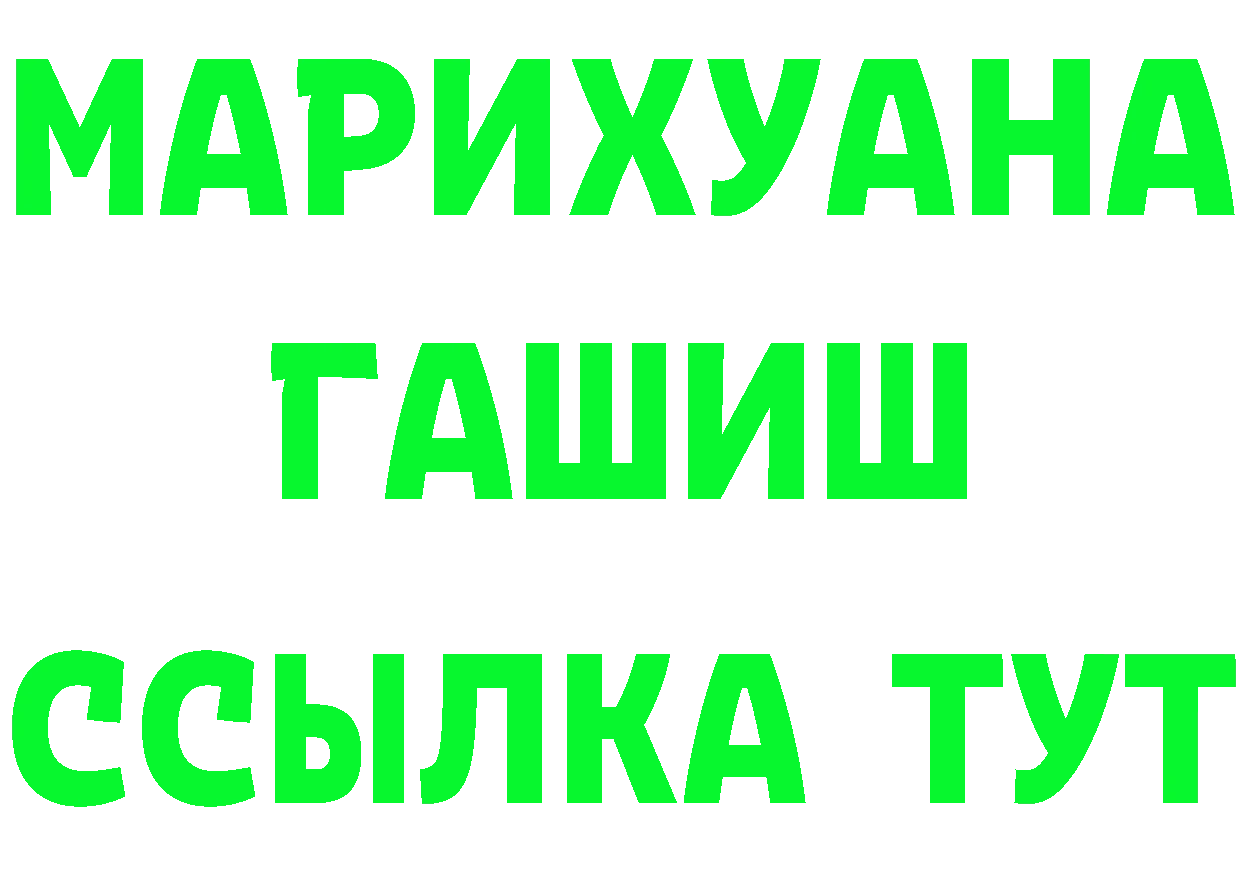 МАРИХУАНА
ГАШИШ
ССЫЛКА ТУТ